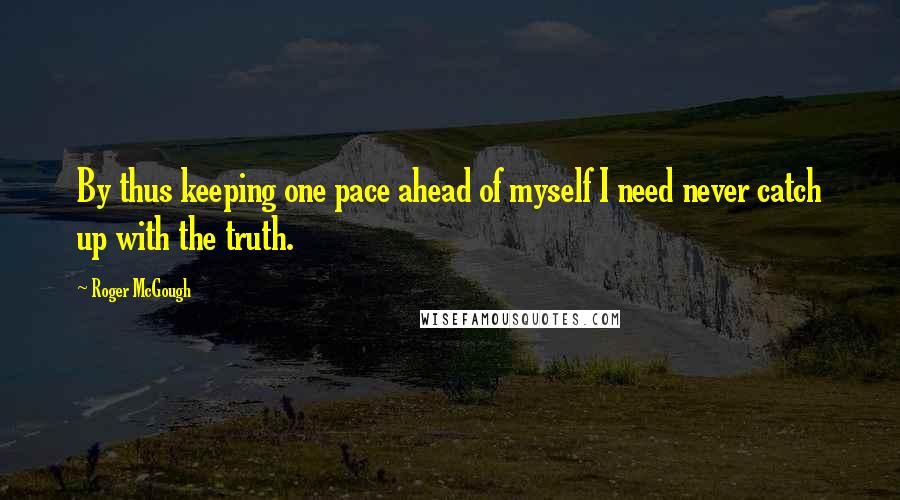 By thus keeping one pace ahead of myself I need never catch up with the truth.

~ Roger McGough

WISEFAMOUSQUOTES.COM